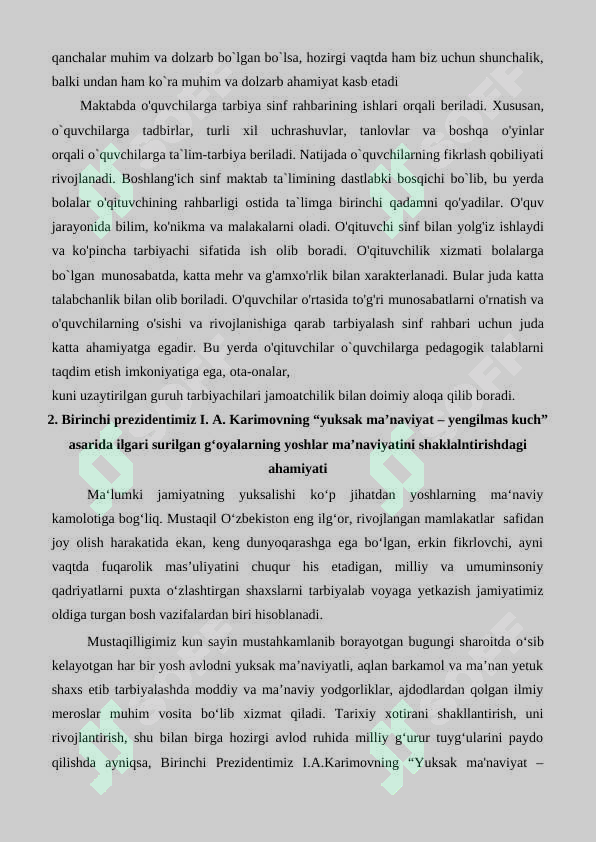 qanchalar muhim va dolzarb bo`lgan bo`lsa, hozirgi vaqtda ham biz uchun shunchalik, balki undan ham ko`ra muhim va dolzarb ahamiyat kasb etadi

Maktabda o'quvchilarga tarbiya sinf rahbarining ishlari orqali beriladi. Xususan, o`quvchilarga tadbirlar, turli xil uchrashuvlar, tanlovlar va boshqa o'yinlar orqali o`quvchilarga ta`lim-tarbiya beriladi. Natijada o`quvchilarning fikrlash qobiliyati rivojlanadi. Boshlang'ich sinf maktab ta`limining dastlabki bosqichi bo`lib, bu yerda bolalar o'qituvchining rahbarligi ostida ta`limga birinchi qadamni qo'yadilar. O'quv jarayonida bilim, ko'nikma va malakalarni oladi. O'qituvchi sinf bilan yolg'iz ishlaydi va ko'pincha tarbiyachi sifatida ish olib boradi. O'qituvchilik xizmati bolalarga bo`lgan munosabatda, katta mehr va g'amxo'rlik bilan xarakterlanadi. Bular juda katta talabchanlik bilan olib boriladi. O'quvchilar o'rtasida to'g'ri munosabatlarni o'rnatish va o'quvchilarning o'sishi va rivojlanishiga qarab tarbiyalash sinf rahbari uchun juda katta ahamiyatga egadir. Bu yerda o'qituvchilar o`quvchilarga pedagogik talablarni taqdim etish imkoniyatiga ega, ota-onalar,
kuni uzaytirilgan guruh tarbiyachilari jamoatchilik bilan doimiy aloqa qilib boradi.

2. Birinchi prezidentimiz I. A. Karimovning “yuksak ma’naviyat – yengilmas kuch” asarida ilgari surilgan g‘oyalarning yoshlar ma’naviyatini shaklalntirishdagi ahamiyati

Ma‘lumki jamiyatning yuksalishi ko‘p jihatdan yoshlarning ma‘naviy kamolotiga bog‘liq. Mustaqil O‘zbekiston eng ilg‘or, rivojlangan mamlakatlar safidan joy olish harakatida ekan, keng dunyoqarashga ega bo‘lgan, erkin fikrlovchi, ayni vaqtda fuqarolik mas’uliyatini chuqur his etadigan, milliy va umuminsoniy qadriyatlarni puxta o‘zlashtirgan shaxslarni tarbiyalab voyaga yetkazish jamiyatimiz oldiga turgan bosh vazifalardan biri hisoblanadi.

Mustaqilligimiz kun sayin mustahkamlanib borayotgan bugungi sharoitda o‘sib kelayotgan har bir yosh avlodni yuksak ma’naviyatli, aqlan barkamol va ma’nan yetuk shaxs etib tarbiyalashda moddiy va ma’naviy yodgorliklar, ajdodlardan qolgan ilmiy meroslar muhim vosita bo‘lib xizmat qiladi. Tarixiy xotirani shakllantirish, uni rivojlantirish, shu bilan birga hozirgi avlod ruhida milliy g‘urur tuyg‘ularini paydo qilishda ayniqsa, Birinchi Prezidentimiz I.A.Karimovning “Yuksak ma'naviyat –